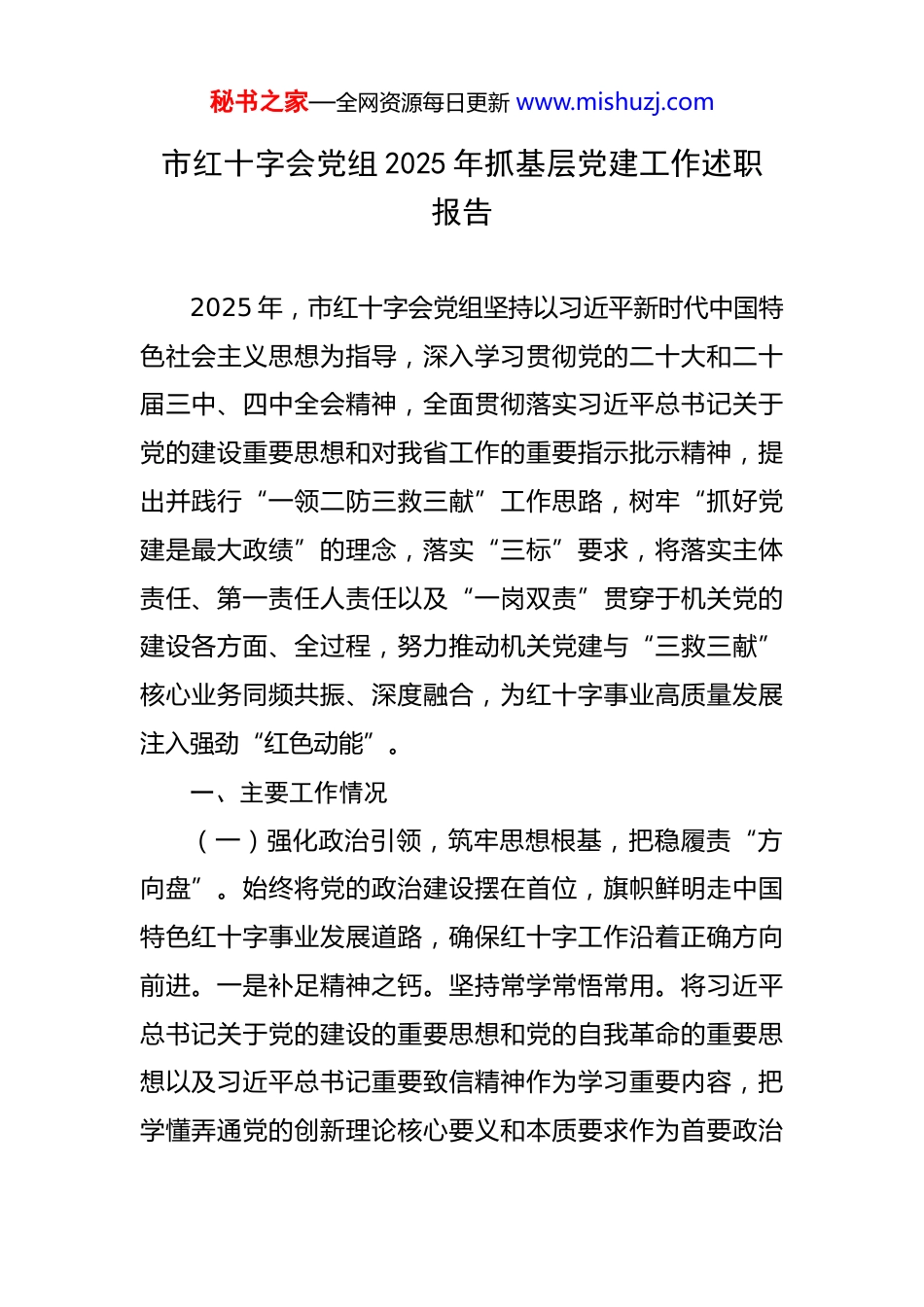 秘书之家—全网资源每日更新 www.mishuzj.com

市红十字会党组 2025 年抓基层党建工作述职报告

2025 年，市红十字会党组坚持以习近平新时代中国特色社会主义思想为指导，深入学习贯彻党的二十大和二十届三中、四中全会精神，全面贯彻落实习近平总书记关于党的建设重要思想和对我省工作的重要指示批示精神，提出并践行“一领二防三救三献”工作思路，树牢“抓好党建是最大政绩”的理念，落实“三标”要求，将落实主体责任、第一责任人责任以及“一岗双责”贯穿于机关党的建设各方面、全过程，努力推动机关党建与“三救三献”核心业务同频共振、深度融合，为红十字事业高质量发展注入强劲“红色动能”。

一、主要工作情况

（一）强化政治引领，筑牢思想根基，把稳履责“方向盘”。始终将党的政治建设摆在首位，旗帜鲜明走中国特色红十字事业发展道路，确保红十字工作沿着正确方向前进。一是补足精神之钙。坚持常学常悟常用。将习近平总书记关于党的建设的重要思想和党的自我革命的重要思想以及习近平总书记重要致信精神作为学习重要内容，把学懂弄通党的创新理论核心要义和本质要求作为首要政治